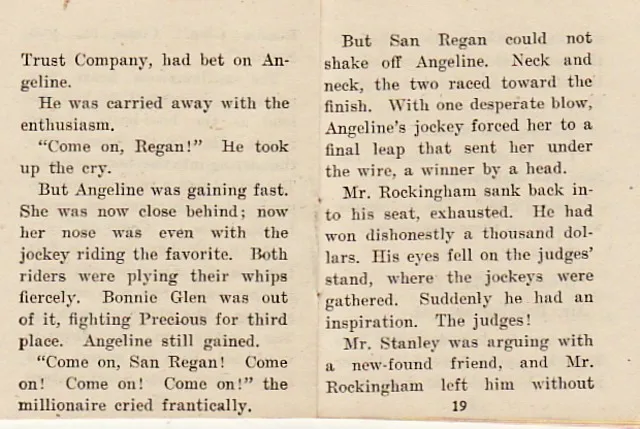 Trust Company, had bet on Angeline.

He was carried away with the enthusiasm.

"Come on, Regan!" He took up the cry.

But Angeline was gaining fast. She was now close behind; now her nose was even with the jockey riding the favorite. Both riders were plying their whips fiercely. Bonnie Glen was out of it, fighting Precious for third place. Angeline still gained.

"Come on, San Regan! Come on! Come on! Come on!" the millionaire cried frantically.

But San Regan could not shake off Angeline. Neck and neck, the two raced toward the finish. With one desperate blow, Angeline's jockey forced her to a final leap that sent her under the wire, a winner by a head.

Mr. Rockingham sank back into his seat, exhausted. He had won dishonestly a thousand dollars. His eyes fell on the judges' stand, where the jockeys were gathered. Suddenly he had an inspiration. The judges!

Mr. Stanley was arguing with a new-found friend, and Mr. Rockingham left him without

19